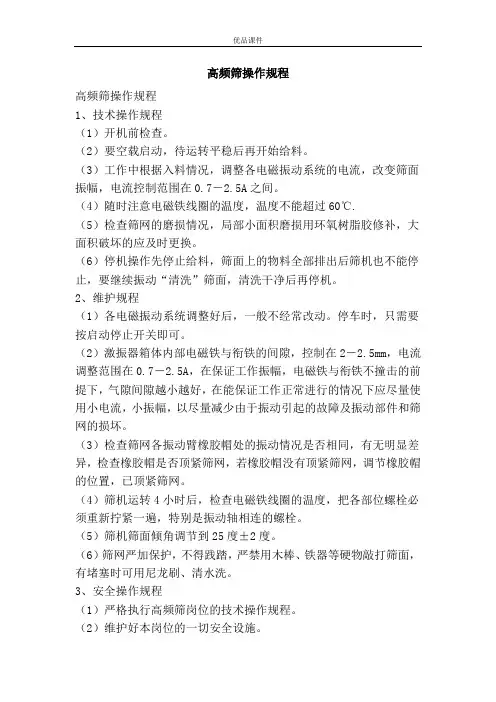 优品课件

高频筛操作规程

高频筛操作规程

1、技术操作规程

（1）开机前检查。

（2）要空载启动，待运转平稳后再开始给料。

（3）工作中根据入料情况，调整各电磁振动系统的电流，改变筛面振幅，电流控制范围在 0.7－2.5A 之间。

（4）随时注意电磁铁线圈的温度，温度不能超过 60℃.

（5）检查筛网的磨损情况，局部小面积磨损用环氧树脂胶修补，大面积破坏的应及时更换。

（6）停机操作先停止给料，筛面上的物料全部排出后筛机也不能停止，要继续振动“清洗”筛面，清洗干净后再停机。

2、维护规程

（1）各电磁振动系统调整好后，一般不经常改动。停车时，只需要按启动停止开关即可。

（2）激振器箱体内部电磁铁与衔铁的间隙，控制在 2－2.5mm，电流调整范围在 0.7－2.5A，在保证工作振幅，电磁铁与衔铁不撞击的前提下，气隙间隙越小越好，在能保证工作正常进行的情况下应尽量使用小电流，小振幅，以尽量减少由于振动引起的故障及振动部件和筛网的损坏。

（3）检查筛网各振动臂橡胶帽处的振动情况是否相同，有无明显差异，检查橡胶帽是否顶紧筛网，若橡胶帽没有顶紧筛网，调节橡胶帽的位置，已顶紧筛网。

（4）筛机运转 4 小时后，检查电磁铁线圈的温度，把各部位螺栓必须重新拧紧一遍，特别是振动轴相连的螺栓。

（5）筛机筛面倾角调节到 25 度±2 度。

（6）筛网严加保护，不得践踏，严禁用木棒、铁器等硬物敲打筛面，有堵塞时可用尼龙刷、清水洗。

3、安全操作规程

（1）严格执行高频筛岗位的技术操作规程。

（2）维护好本岗位的一切安全设施。